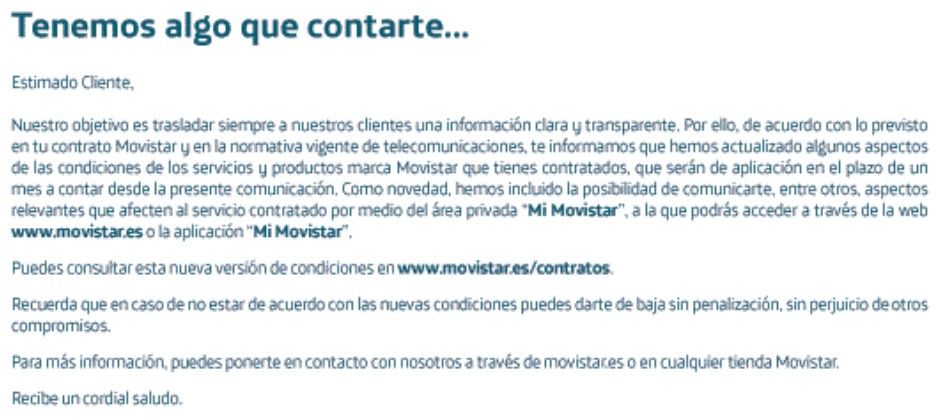 Tenemos algo que contarte...

Estimado Cliente,

Nuestro objetivo es trasladar siempre a nuestros clientes una información clara y transparente. Por ello, de acuerdo con lo previsto en tu contrato Movistar y en la normativa vigente de telecomunicaciones, te informamos que hemos actualizado algunos aspectos de las condiciones de los servicios y productos marca Movistar que tienes contratados, que serán de aplicación en el plazo de un mes a contar desde la presente comunicación. Como novedad, hemos incluido la posibilidad de comunicarte, entre otros, aspectos relevantes que afecten al servicio contratado por medio del área privada "Mi Movistar", a la que podrás acceder a través de la web www.movistar.es o la aplicación "Mi Movistar".

Puedes consultar esta nueva versión de condiciones en www.movistar.es/contratos.

Recuerda que en caso de no estar de acuerdo con las nuevas condiciones puedes darte de baja sin penalización, sin perjuicio de otros compromisos.

Para más información, puedes ponerte en contacto con nosotros a través de movistar.es o en cualquier tienda Movistar.

Recibe un cordial saludo.